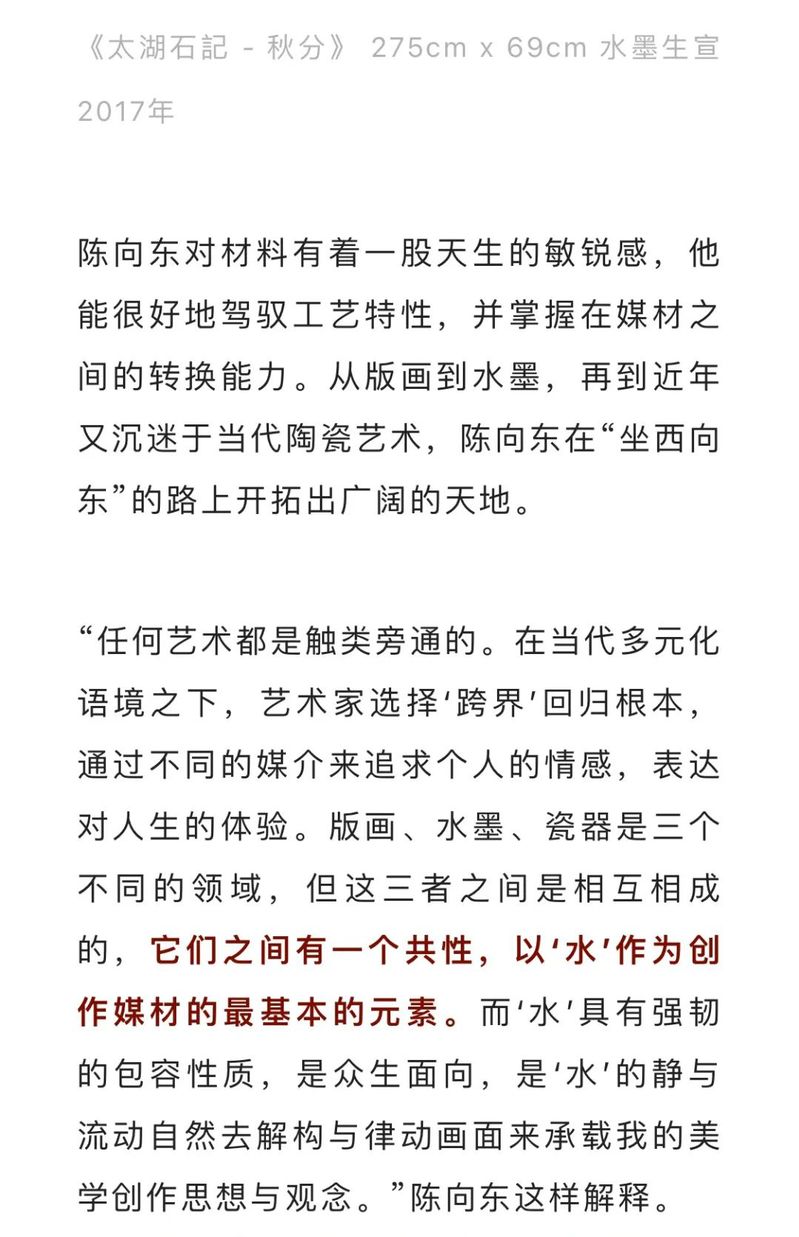 《太湖石記 - 秋分》 275cm x 69cm 水墨生宣 2017年

陈向东对材料有着一股天生的敏锐感，他能很好地驾驭工艺特性，并掌握在媒材之间的转换能力。从版画到水墨，再到近年又沉迷于当代陶瓷艺术，陈向东在“坐西向东”的路上开拓出广阔的天地。

“任何艺术都是触类旁通的。在当代多元化语境之下，艺术家选择‘跨界’回归根本，通过不同的媒介来追求个人的情感，表达对人生的体验。版画、水墨、瓷器是三个不同的领域，但这三者之间是相互相成的，它们之间有一个共性，以‘水’作为创作媒材的最基本的元素。而‘水’具有强韧的包容性质，是众生面向，是‘水’的静与流动自然去解构与律动画面来承载我的美学创作思想与观念。”陈向东这样解释。